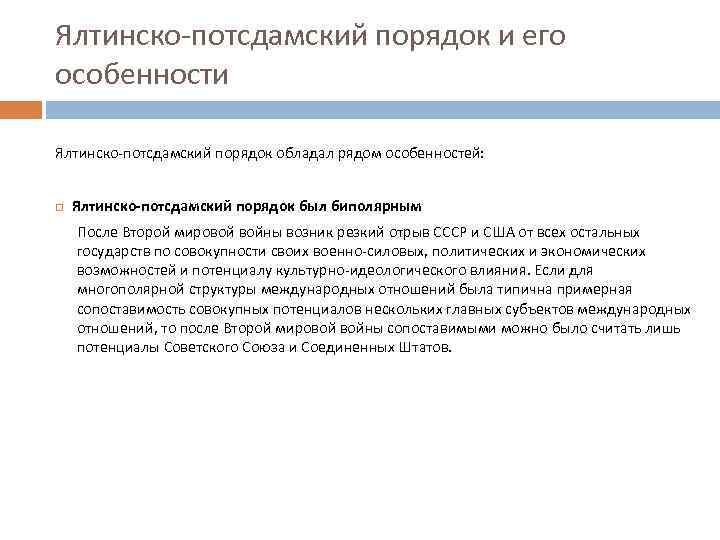 Ялтинско-потсдамский порядок и его особенности

Ялтинско-потсдамский порядок обладал рядом особенностей:

Ялтинско-потсдамский порядок был биполярным

После Второй мировой войны возник резкий отрыв СССР и США от всех остальных государств по совокупности своих военно-силовых, политических и экономических возможностей и потенциалу культурно-идеологического влияния. Если для многополярной структуры международных отношений была типична примерная сопоставимость совокупных потенциалов нескольких главных субъектов международных отношений, то после Второй мировой войны сопоставимыми можно было считать лишь потенциалы Советского Союза и Соединенных Штатов.